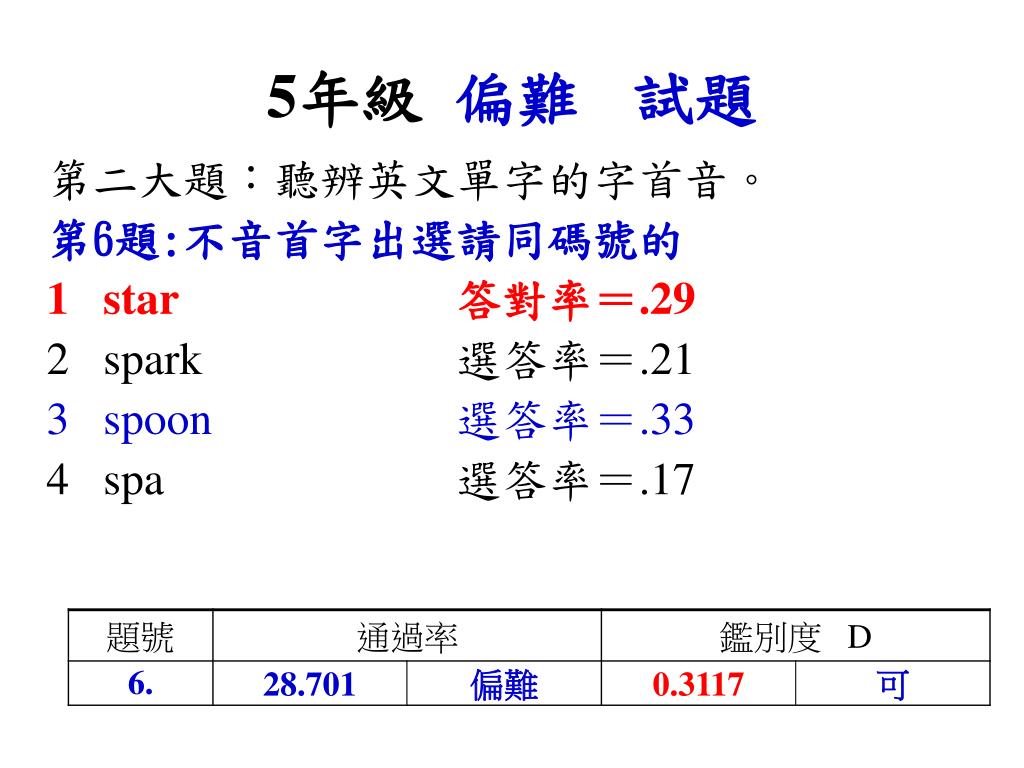 5年級 偏難　試題

第二大題：聽辨英文單字的字首音。
第6題:不音首字出選請同碼號的
1　star　答對率＝.29
2　spark　選答率＝.21
3　spoon　選答率＝.33
4　spa　選答率＝.17

| 題號 | 通過率 | | 鑑別度　D | |
|---|---|---|---|---|
| 6. | 28.701 | 偏難 | 0.3117 | 可 |